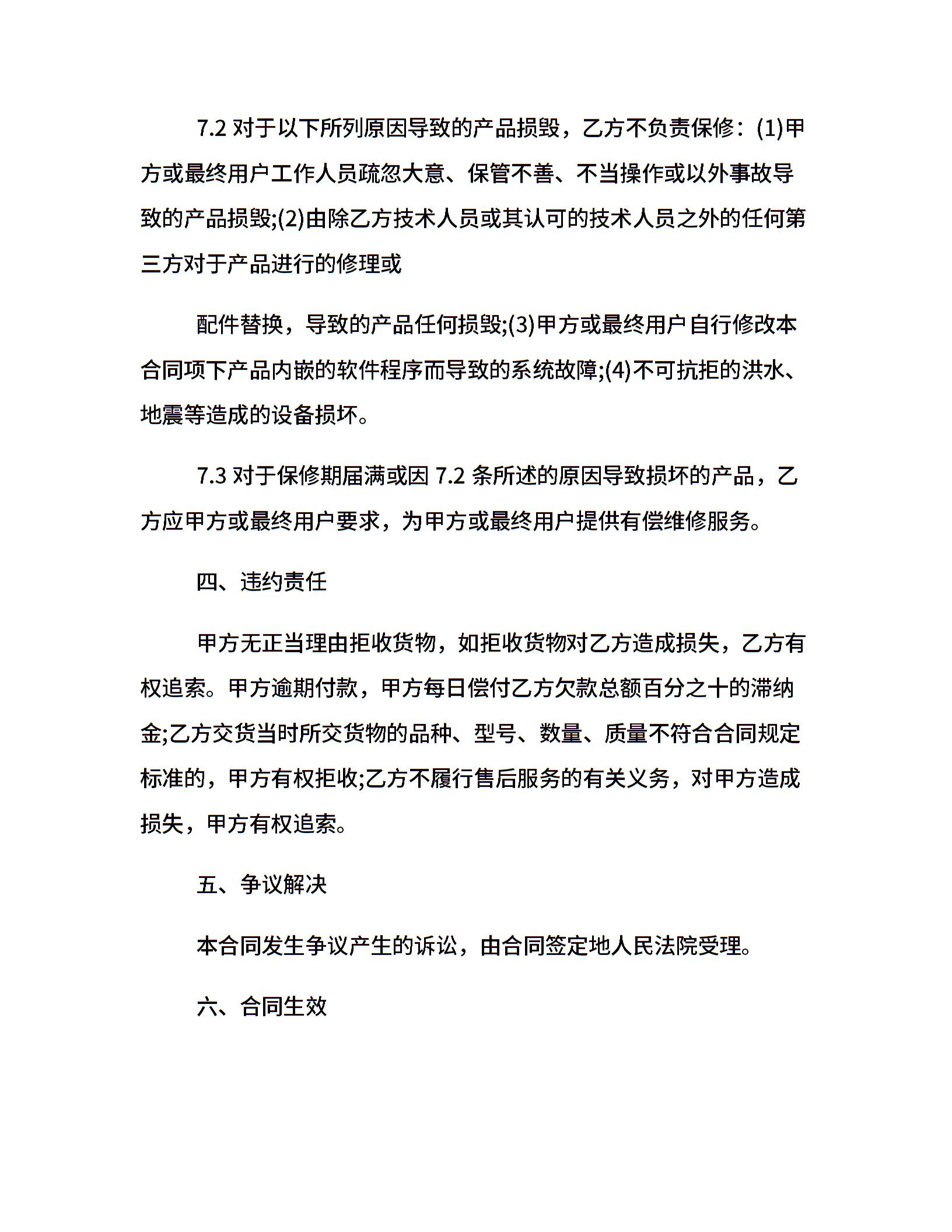 7.2 对于以下所列原因导致的产品损毁，乙方不负责保修：(1)甲方或最终用户工作人员疏忽大意、保管不善、不当操作或以外事故导致的产品损毁;(2)由除乙方技术人员或其认可的技术人员之外的任何第三方对于产品进行的修理或

配件替换，导致的产品任何损毁;(3)甲方或最终用户自行修改本合同项下产品内嵌的软件程序而导致的系统故障;(4)不可抗拒的洪水、地震等造成的设备损坏。

7.3 对于保修期届满或因 7.2 条所述的原因导致损坏的产品，乙方应甲方或最终用户要求，为甲方或最终用户提供有偿维修服务。

四、违约责任

甲方无正当理由拒收货物，如拒收货物对乙方造成损失，乙方有权追索。甲方逾期付款，甲方每日偿付乙方欠款总额百分之十的滞纳金;乙方交货当时所交货物的品种、型号、数量、质量不符合合同规定标准的，甲方有权拒收;乙方不履行售后服务的有关义务，对甲方造成损失，甲方有权追索。

五、争议解决

本合同发生争议产生的诉讼，由合同签定地人民法院受理。

六、合同生效